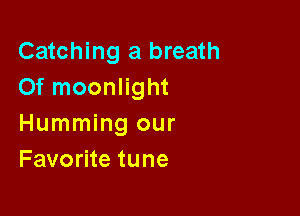 Catching a breath
Of moonlight
Humming our
Favorite tune